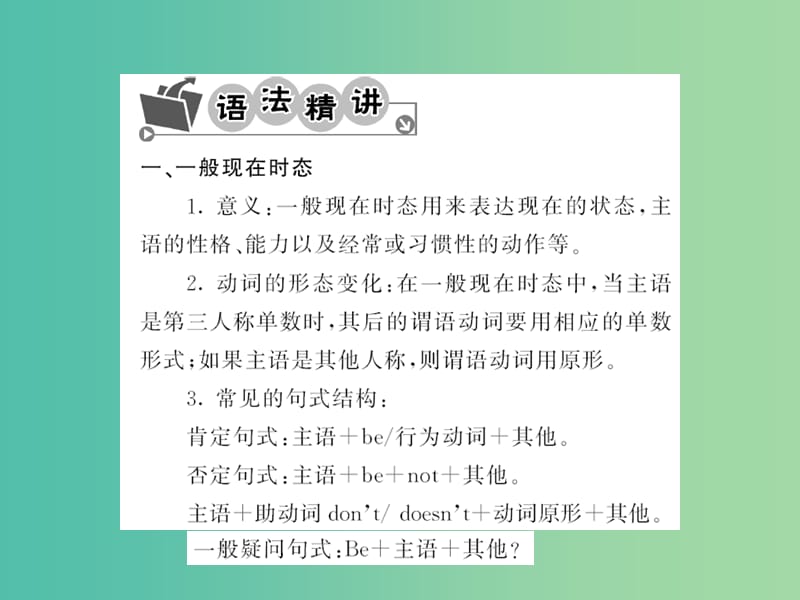 语法精讲

一、一般现在时态

1. 意义：一般现在时态用来表达现在的状态，主语的性格、能力以及经常或习惯性的动作等。

2. 动词的形态变化：在一般现在时态中，当主语是第三人称单数时，其后的谓语动词要用相应的单数形式；如果主语是其他人称，则谓语动词用原形。

3. 常见的句式结构：

肯定句式：主语＋be/行为动词＋其他。

否定句式：主语＋be＋not＋其他。

主语＋助动词 don't/ doesn't＋动词原形＋其他。

一般疑问句式：Be＋主语＋其他？